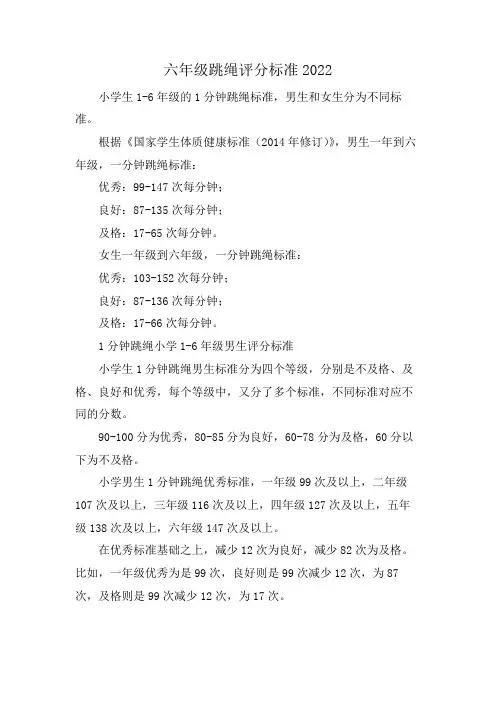 六年级跳绳评分标准2022

小学生1-6年级的1分钟跳绳标准，男生和女生分为不同标准。

根据《国家学生体质健康标准（2014年修订）》，男生一年到六年级，一分钟跳绳标准：

优秀：99-147次每分钟；

良好：87-135次每分钟；

及格：17-65次每分钟。

女生一年级到六年级，一分钟跳绳标准：

优秀：103-152次每分钟；

良好：87-136次每分钟；

及格：17-66次每分钟。

1分钟跳绳小学1-6年级男生评分标准

小学生1分钟跳绳男生标准分为四个等级，分别是不及格、及格、良好和优秀，每个等级中，又分了多个标准，不同标准对应不同的分数。

90-100分为优秀，80-85分为良好，60-78分为及格，60分以下为不及格。

小学男生1分钟跳绳优秀标准，一年级99次及以上，二年级107次及以上，三年级116次及以上，四年级127次及以上，五年级138次及以上，六年级147次及以上。

在优秀标准基础之上，减少12次为良好，减少82次为及格。比如，一年级优秀为是99次，良好则是99次减少12次，为87次，及格则是99次减少12次，为17次。